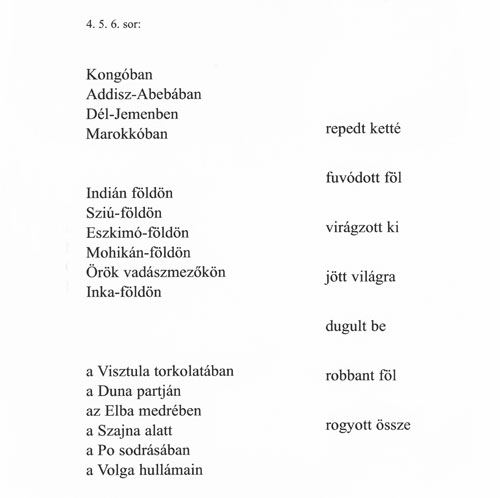 4. 5. 6. sor:

Kongóban
Addisz-Abebában
Dél-Jemenben
Marokkóban

Indián földön
Sziú-földön
Eszkimó-földön
Mohikán-földön
Örök vadászmezőkön
Inka-földön

a Visztula torkolatában
a Duna partján
az Elba medrében
a Szajna alatt
a Po sodrásában
a Volga hullámain

repedt ketté

fuvódott föl

virágzott ki

jött világra

dugult be

robbant föl

rogyott össze